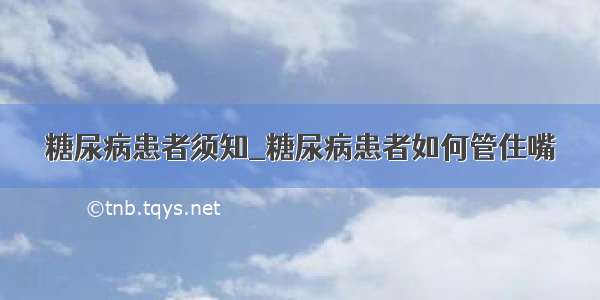 糖尿病患者须知_糖尿病患者如何管住嘴

©tnb.tqys.net